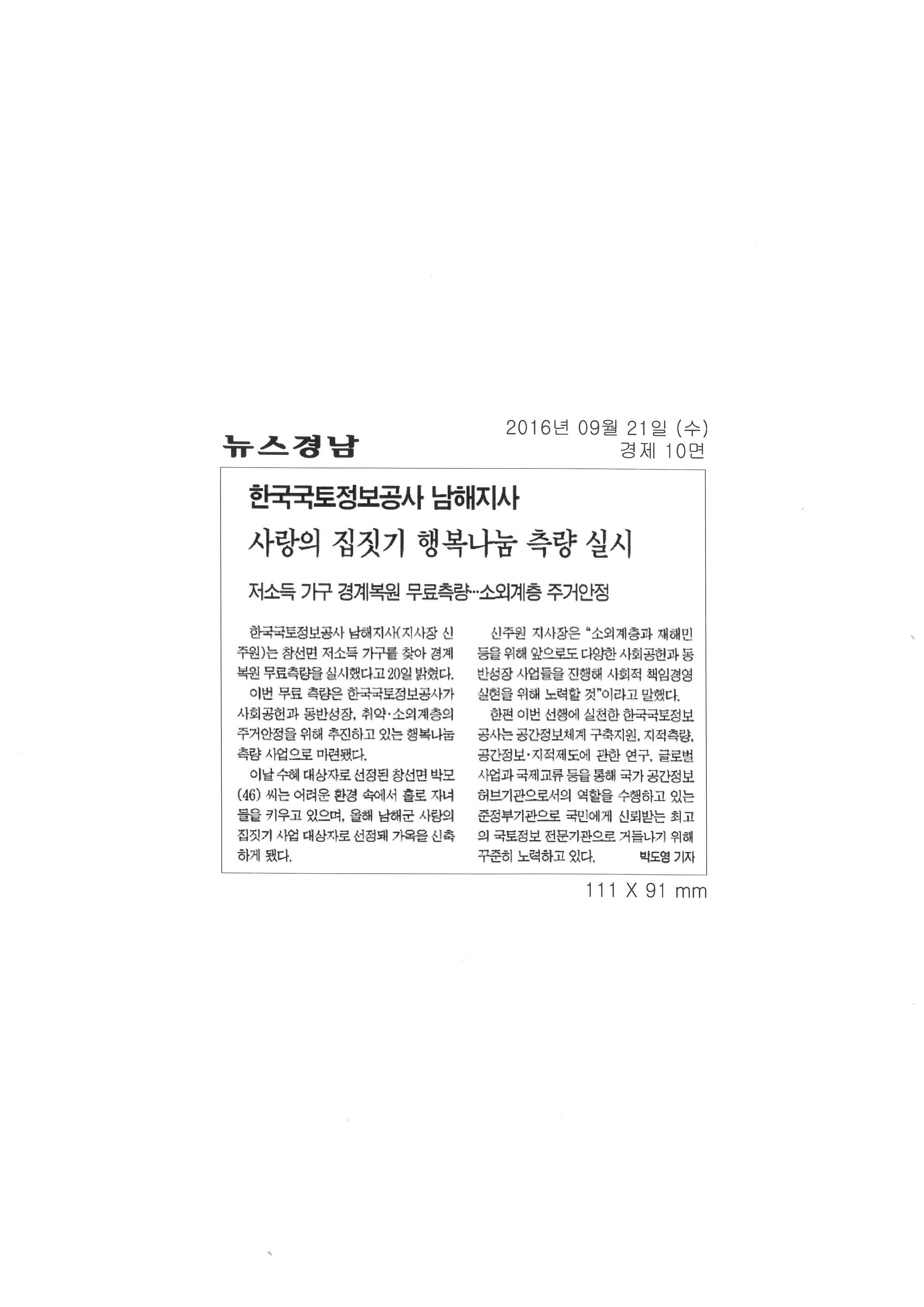 뉴스경남

2016년 09월 21일 (수)
경제 10면

한국국토정보공사 남해지사

사랑의 집짓기 행복나눔 측량 실시

저소득 가구 경계복원 무료측량…소외계층 주거안정

한국국토정보공사 남해지사(지사장 신주원)는 창선면 저소득 가구를 찾아 경계복원 무료측량을 실시했다고 20일 밝혔다.

이번 무료 측량은 한국국토정보공사가 사회공헌과 동반성장, 취약·소외계층의 주거안정을 위해 추진하고 있는 행복나눔 측량 사업으로 마련됐다.

이날 수혜 대상자로 선정된 창선면 박모(46) 씨는 어려운 환경 속에서 홀로 자녀들을 키우고 있으며, 올해 남해군 사랑의 집짓기 사업 대상자로 선정돼 가옥을 신축하게 됐다.

신주원 지사장은 "소외계층과 재해민 등을 위해 앞으로도 다양한 사회공헌과 동반성장 사업들을 진행해 사회적 책임경영 실현을 위해 노력할 것"이라고 말했다.

한편 이번 선행에 실천한 한국국토정보공사는 공간정보체계 구축지원, 지적측량, 공간정보·지적제도에 관한 연구, 글로벌 사업과 국제교류 등을 통해 국가 공간정보 허브기관으로서의 역할을 수행하고 있는 준정부기관으로 국민에게 신뢰받는 최고의 국토정보 전문기관으로 거듭나기 위해 꾸준히 노력하고 있다. 박도영 기자

111 X 91 mm